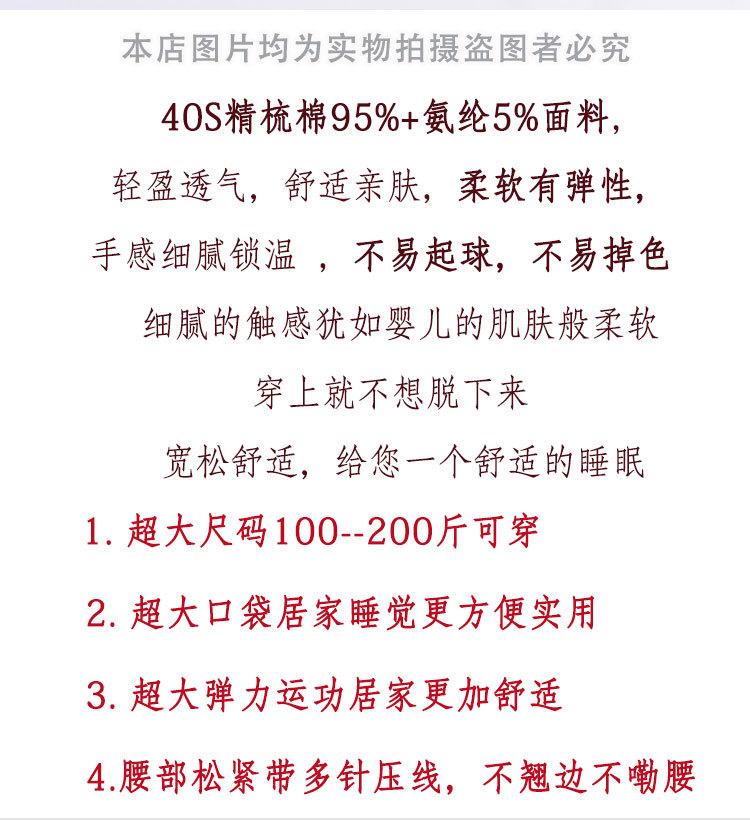 本店图片均为实物拍摄盗图者必究

40S精梳棉95%+氨纶5%面料，

轻盈透气，舒适亲肤，柔软有弹性，

手感细腻锁温 ，不易起球，不易掉色

细腻的触感犹如婴儿的肌肤般柔软

穿上就不想脱下来

宽松舒适，给您一个舒适的睡眠

1. 超大尺码100--200斤可穿

2. 超大口袋居家睡觉更方便实用

3. 超大弹力运功居家更加舒适

4.腰部松紧带多针压线，不翘边不嘞腰